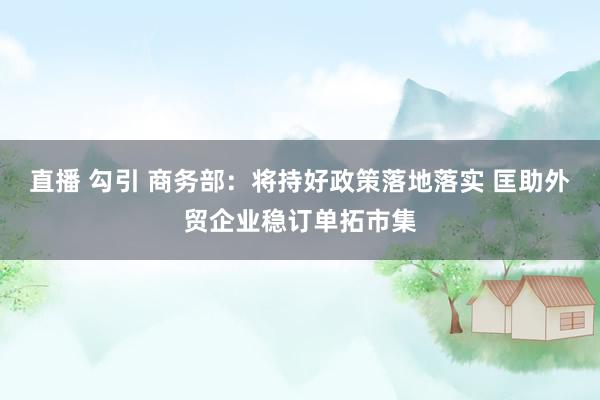 直播 勾引 商务部：将持好政策落地落实 匡助外贸企业稳订单拓市集